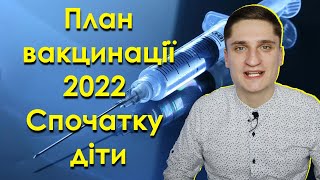 План
вакцинації
2022
Спочатку
діти